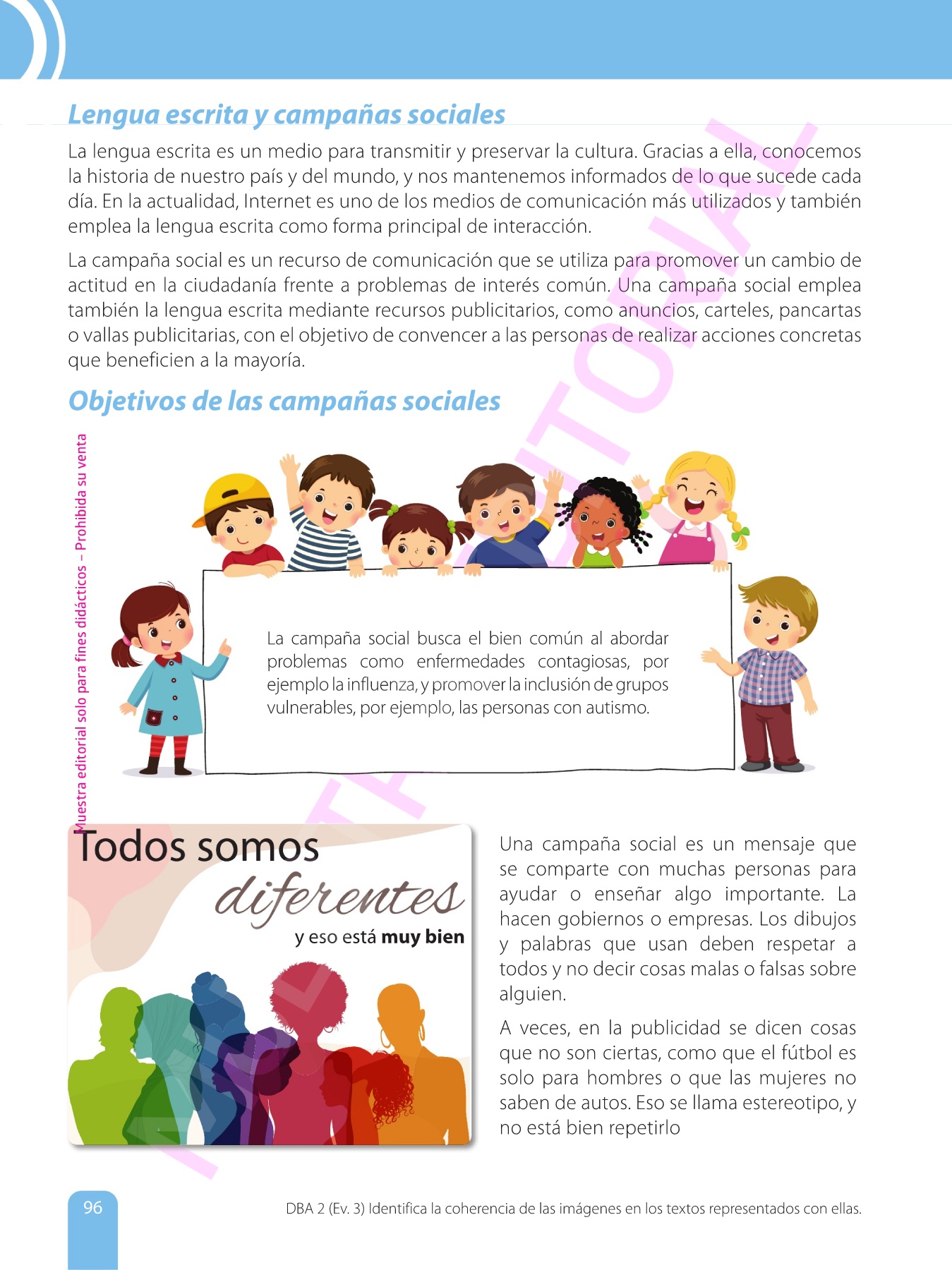 Lengua escrita y campañas sociales

La lengua escrita es un medio para transmitir y preservar la cultura. Gracias a ella, conocemos la historia de nuestro país y del mundo, y nos mantenemos informados de lo que sucede cada día. En la actualidad, Internet es uno de los medios de comunicación más utilizados y también emplea la lengua escrita como forma principal de interacción.

La campaña social es un recurso de comunicación que se utiliza para promover un cambio de actitud en la ciudadanía frente a problemas de interés común. Una campaña social emplea también la lengua escrita mediante recursos publicitarios, como anuncios, carteles, pancartas o vallas publicitarias, con el objetivo de convencer a las personas de realizar acciones concretas que beneficien a la mayoría.

Objetivos de las campañas sociales

Muestra editorial solo para fines didácticos – Prohibida su venta

La campaña social busca el bien común al abordar problemas como enfermedades contagiosas, por ejemplo la influenza, y promover la inclusión de grupos vulnerables, por ejemplo, las personas con autismo.

Todos somos diferentes y eso está muy bien

Una campaña social es un mensaje que se comparte con muchas personas para ayudar o enseñar algo importante. La hacen gobiernos o empresas. Los dibujos y palabras que usan deben respetar a todos y no decir cosas malas o falsas sobre alguien.

A veces, en la publicidad se dicen cosas que no son ciertas, como que el fútbol es solo para hombres o que las mujeres no saben de autos. Eso se llama estereotipo, y no está bien repetirlo

96

DBA 2 (Ev. 3) Identifica la coherencia de las imágenes en los textos representados con ellas.